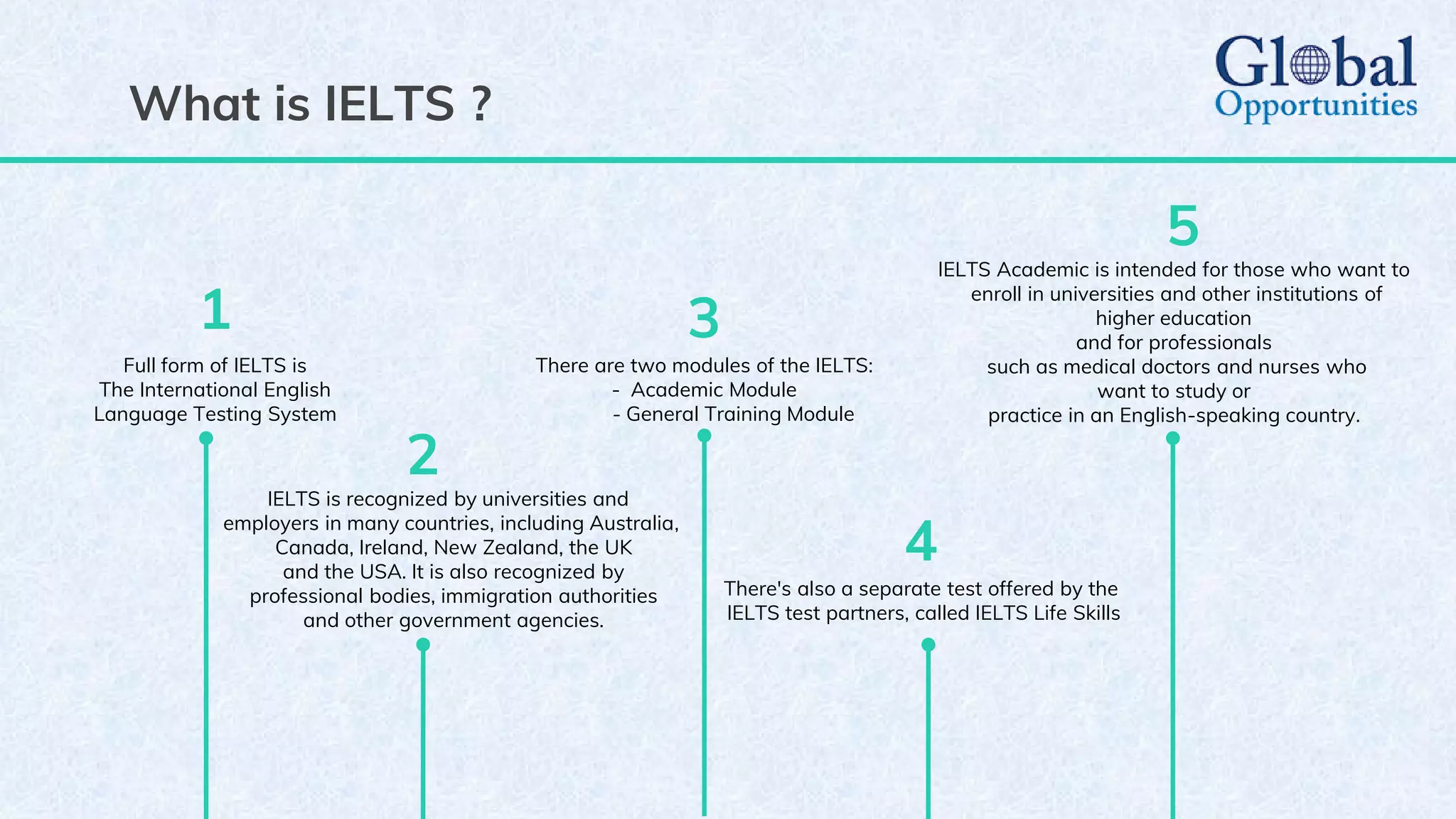 What is IELTS ?

Global Opportunities

1

Full form of IELTS is The International English Language Testing System

2

IELTS is recognized by universities and employers in many countries, including Australia, Canada, Ireland, New Zealand, the UK and the USA. It is also recognized by professional bodies, immigration authorities and other government agencies.

3

There are two modules of the IELTS:
- Academic Module
- General Training Module

4

There's also a separate test offered by the IELTS test partners, called IELTS Life Skills

5

IELTS Academic is intended for those who want to enroll in universities and other institutions of higher education
and for professionals
such as medical doctors and nurses who want to study or
practice in an English-speaking country.